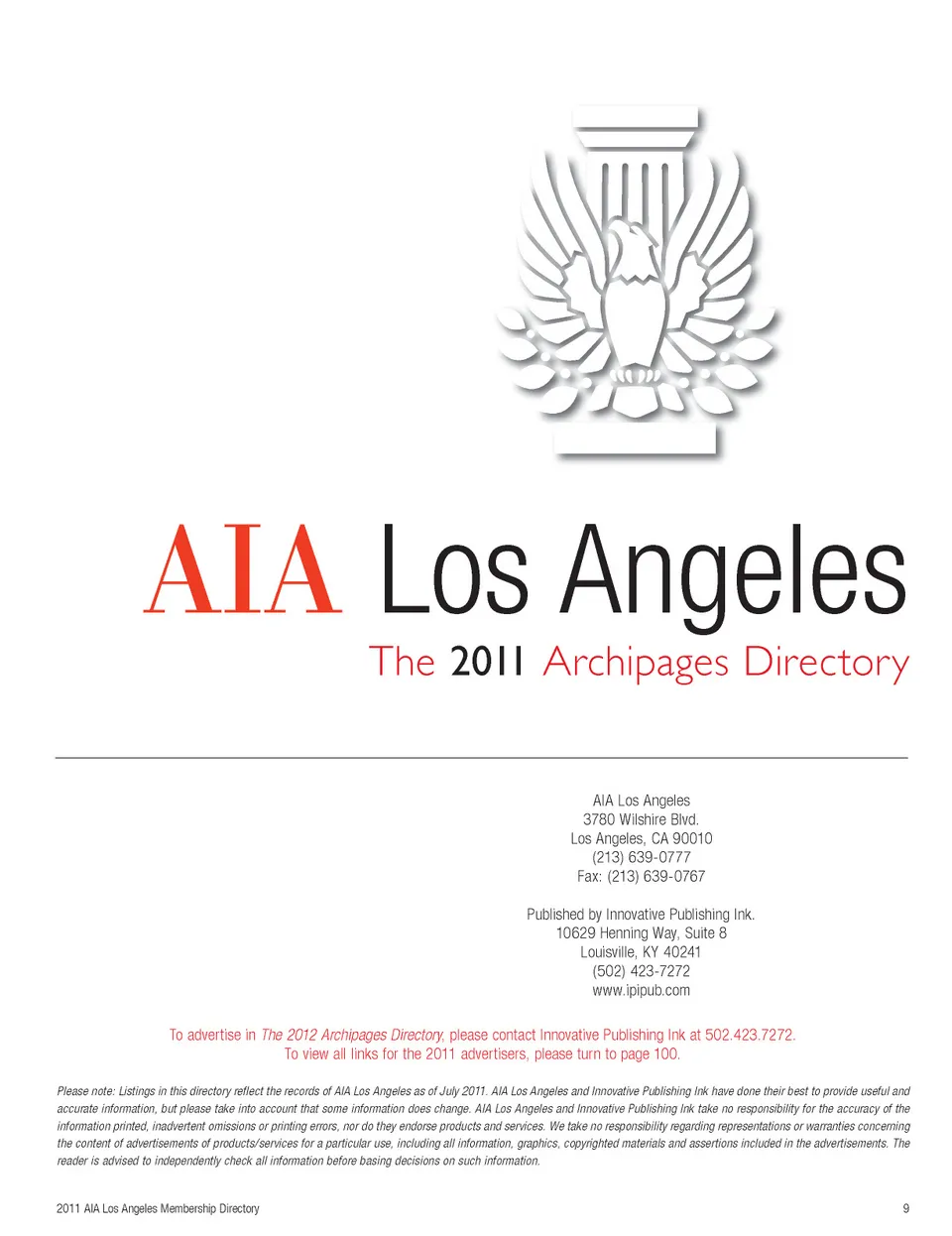 AIA Los Angeles
The 2011 Archipages Directory

AIA Los Angeles
3780 Wilshire Blvd.
Los Angeles, CA 90010
(213) 639-0777
Fax: (213) 639-0767

Published by Innovative Publishing Ink.
10629 Henning Way, Suite 8
Louisville, KY 40241
(502) 423-7272
www.ipipub.com

To advertise in The 2012 Archipages Directory, please contact Innovative Publishing Ink at 502.423.7272.
To view all links for the 2011 advertisers, please turn to page 100.

Please note: Listings in this directory reflect the records of AIA Los Angeles as of July 2011. AIA Los Angeles and Innovative Publishing Ink have done their best to provide useful and accurate information, but please take into account that some information does change. AIA Los Angeles and Innovative Publishing Ink take no responsibility for the accuracy of the information printed, inadvertent omissions or printing errors, nor do they endorse products and services. We take no responsibility regarding representations or warranties concerning the content of advertisements of products/services for a particular use, including all information, graphics, copyrighted materials and assertions included in the advertisements. The reader is advised to independently check all information before basing decisions on such information.

2011 AIA Los Angeles Membership Directory

9